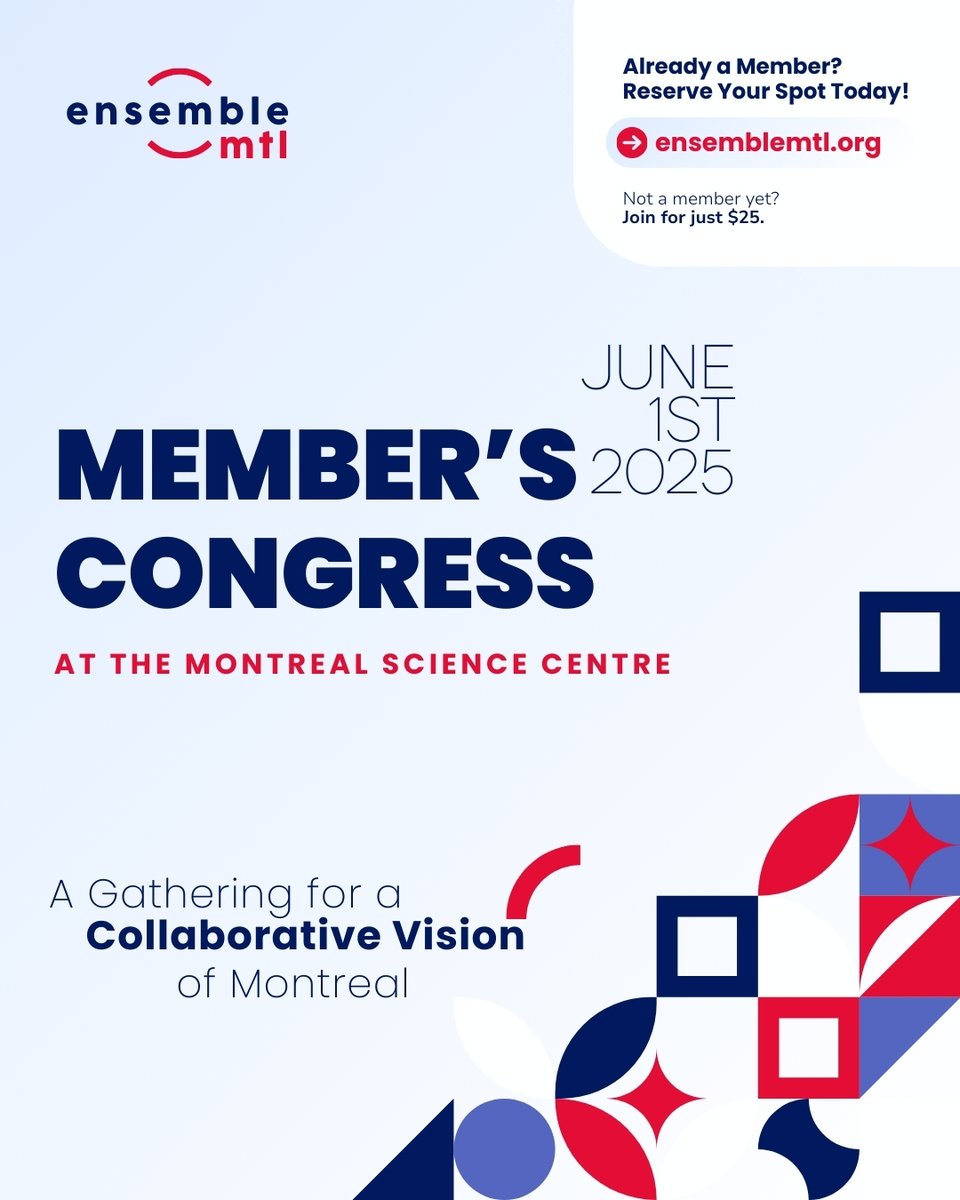 ensemble
mtl

Already a Member?
Reserve Your Spot Today!

ensemblemtl.org

Not a member yet?
Join for just $25.

JUNE
1ST
2025

MEMBER'S
CONGRESS

AT THE MONTREAL SCIENCE CENTRE

A Gathering for a
Collaborative Vision
of Montreal